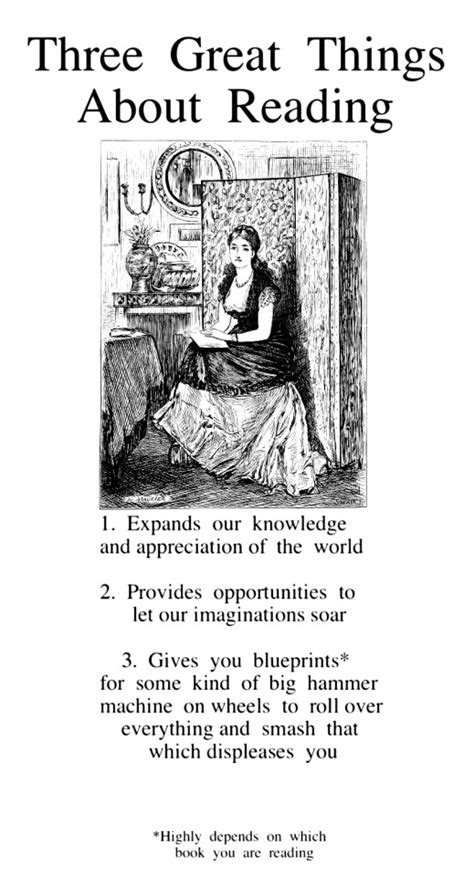 Three Great Things About Reading

1. Expands our knowledge and appreciation of the world

2. Provides opportunities to let our imaginations soar

3. Gives you blueprints* for some kind of big hammer machine on wheels to roll over everything and smash that which displeases you

*Highly depends on which book you are reading